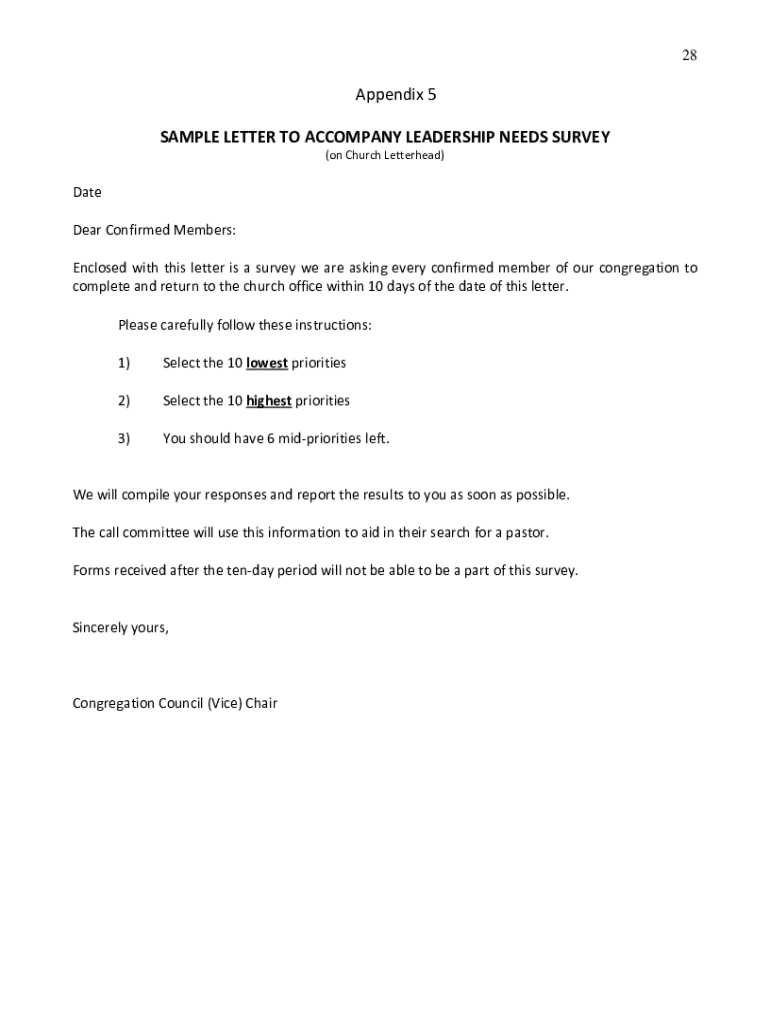 28

Appendix 5

SAMPLE LETTER TO ACCOMPANY LEADERSHIP NEEDS SURVEY
(on Church Letterhead)

Date

Dear Confirmed Members:

Enclosed with this letter is a survey we are asking every confirmed member of our congregation to complete and return to the church office within 10 days of the date of this letter.

Please carefully follow these instructions:

1) Select the 10 lowest priorities

2) Select the 10 highest priorities

3) You should have 6 mid-priorities left.

We will compile your responses and report the results to you as soon as possible.

The call committee will use this information to aid in their search for a pastor.

Forms received after the ten-day period will not be able to be a part of this survey.

Sincerely yours,

Congregation Council (Vice) Chair